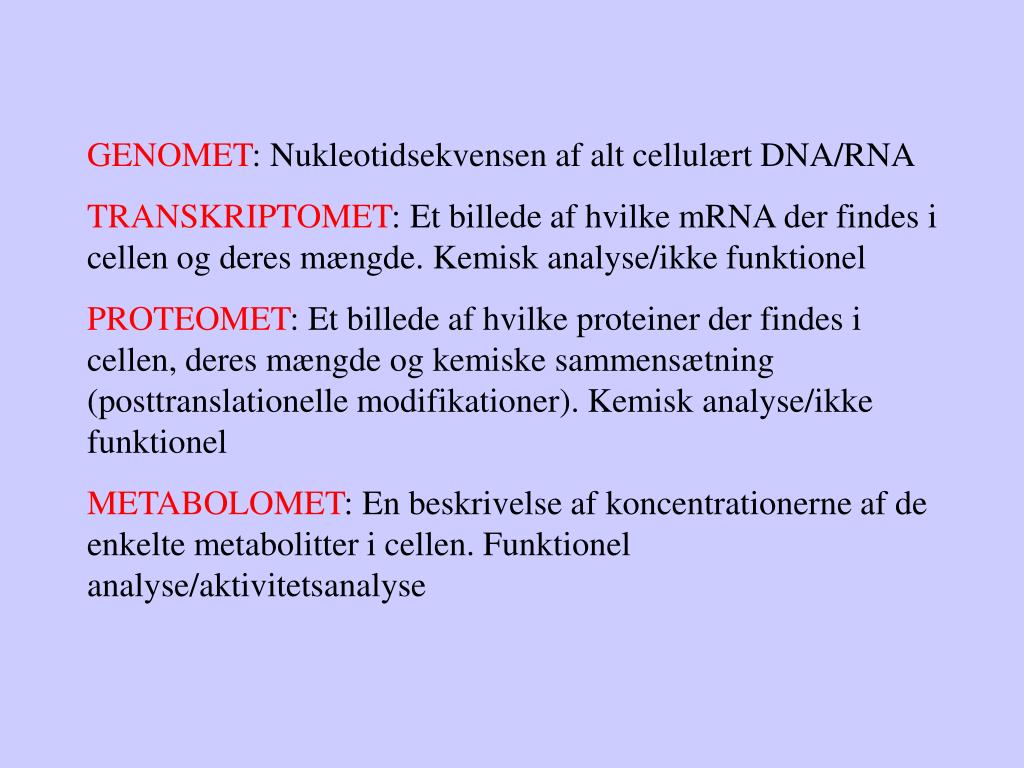 GENOMET: Nukleotidsekvensen af alt cellulært DNA/RNA

TRANSKRIPTOMET: Et billede af hvilke mRNA der findes i cellen og deres mængde. Kemisk analyse/ikke funktionel

PROTEOMET: Et billede af hvilke proteiner der findes i cellen, deres mængde og kemiske sammensætning (posttranslationelle modifikationer). Kemisk analyse/ikke funktionel

METABOLOMET: En beskrivelse af koncentrationerne af de enkelte metabolitter i cellen. Funktionel analyse/aktivitetsanalyse